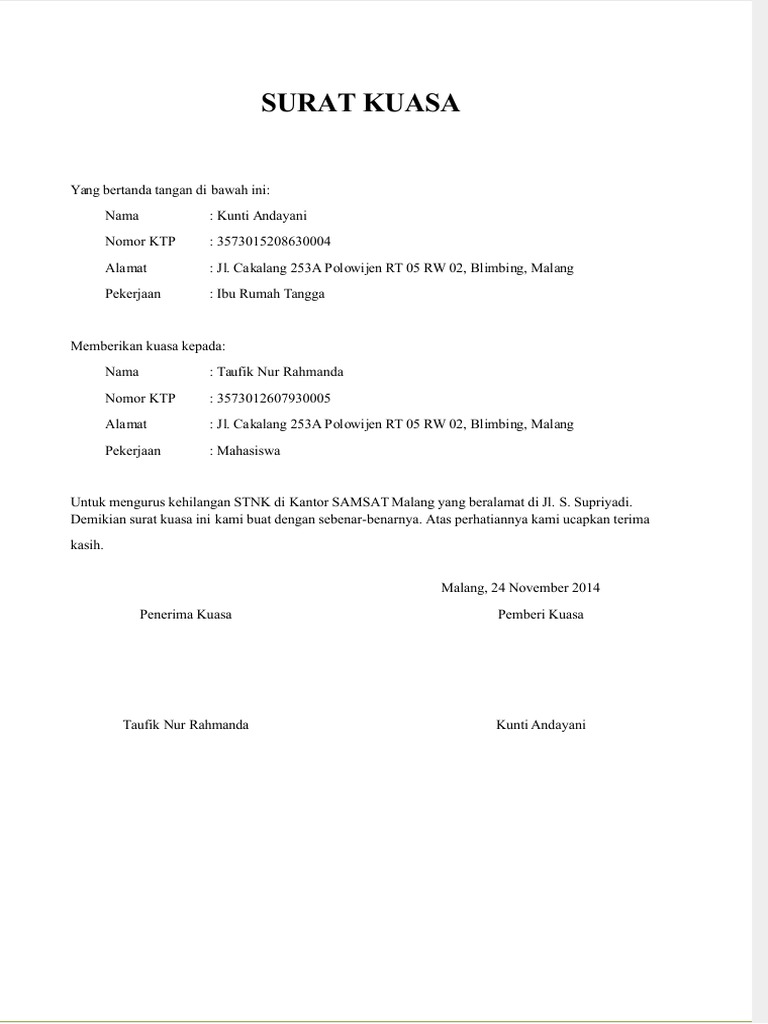 SURAT KUASA

Yang bertanda tangan di bawah ini:

Nama : Kunti Andayani
Nomor KTP : 3573015208630004
Alamat : Jl. Cakalang 253A Polowijen RT 05 RW 02, Blimbing, Malang
Pekerjaan : Ibu Rumah Tangga

Memberikan kuasa kepada:

Nama : Taufik Nur Rahmanda
Nomor KTP : 3573012607930005
Alamat : Jl. Cakalang 253A Polowijen RT 05 RW 02, Blimbing, Malang
Pekerjaan : Mahasiswa

Untuk mengurus kehilangan STNK di Kantor SAMSAT Malang yang beralamat di Jl. S. Supriyadi. Demikian surat kuasa ini kami buat dengan sebenar-benarnya. Atas perhatiannya kami ucapkan terima kasih.

Malang, 24 November 2014

Penerima Kuasa

Pemberi Kuasa

Taufik Nur Rahmanda

Kunti Andayani